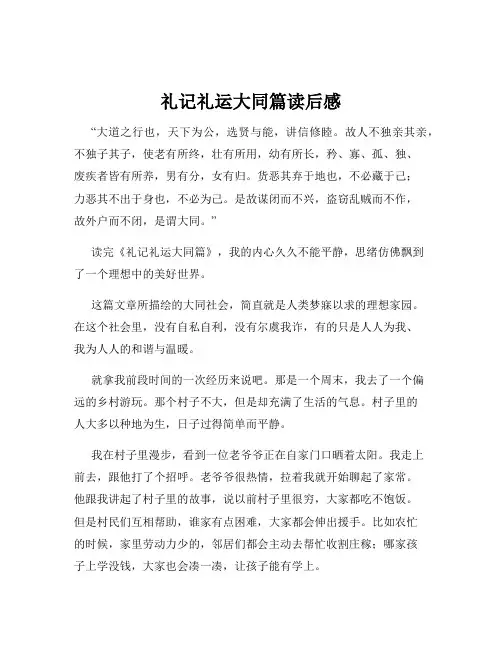 礼记礼运大同篇读后感

“大道之行也，天下为公，选贤与能，讲信修睦。故人不独亲其亲，不独子其子，使老有所终，壮有所用，幼有所长，矜、寡、孤、独、废疾者皆有所养，男有分，女有归。货恶其弃于地也，不必藏于己；力恶其不出于身也，不必为己。是故谋闭而不兴，盗窃乱贼而不作，故外户而不闭，是谓大同。”

读完《礼记礼运大同篇》，我的内心久久不能平静，思绪仿佛飘到了一个理想中的美好世界。

这篇文章所描绘的大同社会，简直就是人类梦寐以求的理想家园。在这个社会里，没有自私自利，没有尔虞我诈，有的只是人人为我、我为人人的和谐与温暖。

就拿我前段时间的一次经历来说吧。那是一个周末，我去了一个偏远的乡村游玩。那个村子不大，但是却充满了生活的气息。村子里的人大多以种地为生，日子过得简单而平静。

我在村子里漫步，看到一位老爷爷正在自家门口晒着太阳。我走上前去，跟他打了个招呼。老爷爷很热情，拉着我就开始聊起了家常。他跟我讲起了村子里的故事，说以前村子里很穷，大家都吃不饱饭。但是村民们互相帮助，谁家有点困难，大家都会伸出援手。比如农忙的时候，家里劳动力少的，邻居们都会主动去帮忙收割庄稼；哪家孩子上学没钱，大家也会凑一凑，让孩子能有学上。